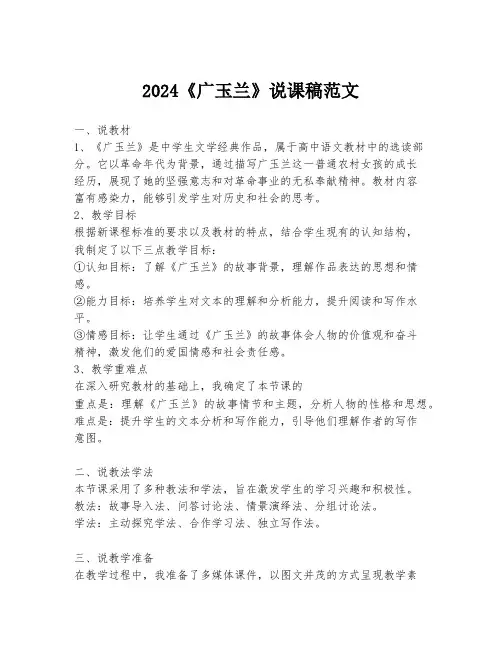 2024《广玉兰》说课稿范文

一、说教材

1、《广玉兰》是中学生文学经典作品，属于高中语文教材中的选读部分。它以革命年代为背景，通过描写广玉兰这一普通农村女孩的成长经历，展现了她的坚强意志和对革命事业的无私奉献精神。教材内容富有感染力，能够引发学生对历史和社会的思考。

2、教学目标

根据新课程标准的要求以及教材的特点，结合学生现有的认知结构，我制定了以下三点教学目标：

①认知目标：了解《广玉兰》的故事背景，理解作品表达的思想和情感。

②能力目标：培养学生对文本的理解和分析能力，提升阅读和写作水平。

③情感目标：让学生通过《广玉兰》的故事体会人物的价值观和奋斗精神，激发他们的爱国情感和社会责任感。

3、教学重难点

在深入研究教材的基础上，我确定了本节课的

重点是：理解《广玉兰》的故事情节和主题，分析人物的性格和思想。

难点是：提升学生的文本分析和写作能力，引导他们理解作者的写作意图。

二、说教法学法

本节课采用了多种教法和学法，旨在激发学生的学习兴趣和积极性。

教法：故事导入法、问答讨论法、情景演绎法、分组讨论法。

学法：主动探究学法、合作学习法、独立写作法。

三、说教学准备

在教学过程中，我准备了多媒体课件，以图文并茂的方式呈现教学素